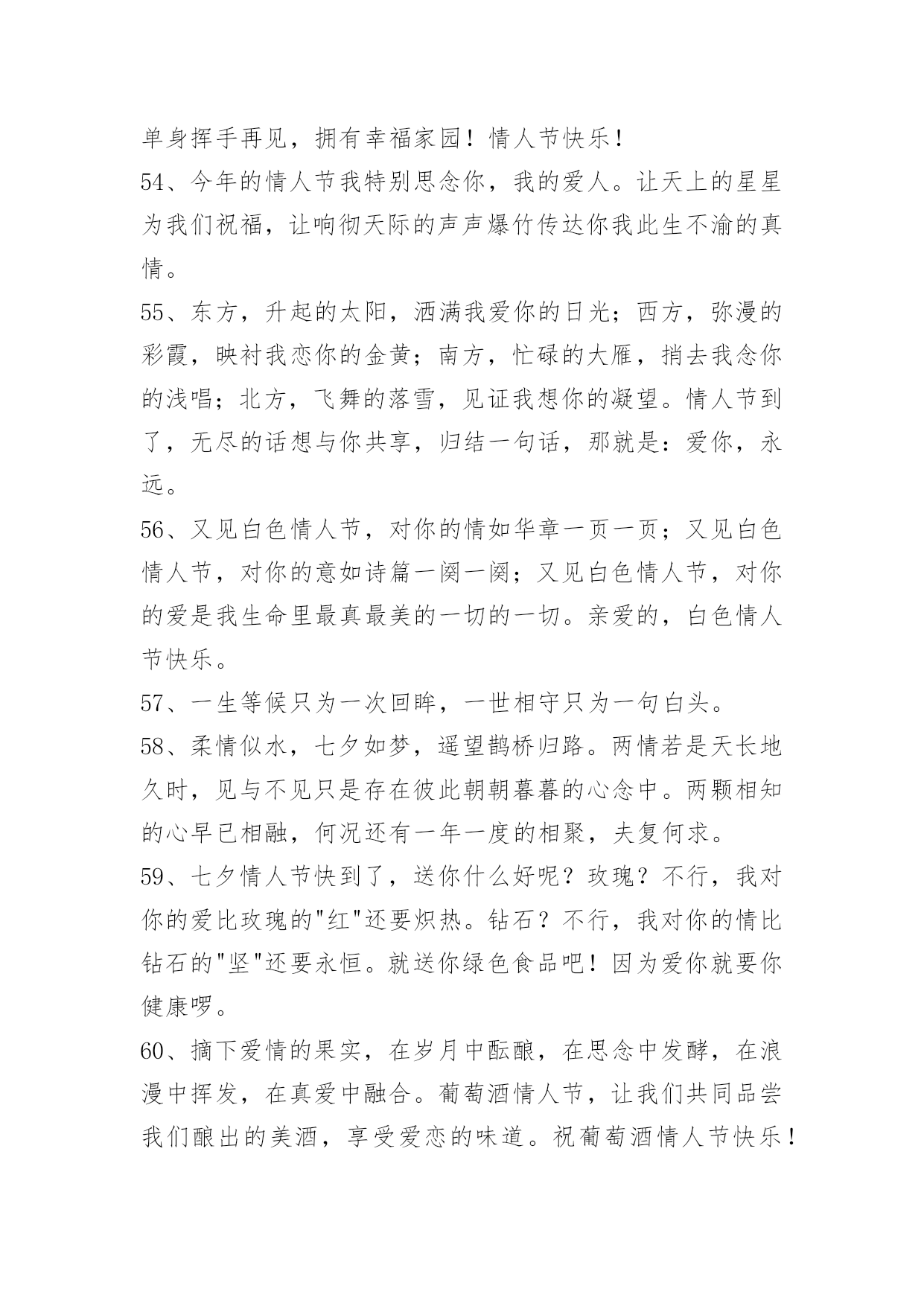 单身挥手再见，拥有幸福家园！情人节快乐！
54、今年的情人节我特别思念你，我的爱人。让天上的星星为我们祝福，让响彻天际的声声爆竹传达你我此生不渝的真情。
55、东方，升起的太阳，洒满我爱你的日光；西方，弥漫的彩霞，映衬我恋你的金黄；南方，忙碌的大雁，捎去我念你的浅唱；北方，飞舞的落雪，见证我想你的凝望。情人节到了，无尽的话想与你共享，归结一句话，那就是：爱你，永远。
56、又见白色情人节，对你的情如华章一页一页；又见白色情人节，对你的意如诗篇一阕一阕；又见白色情人节，对你的爱是我生命里最真最美的一切的一切。亲爱的，白色情人节快乐。
57、一生等候只为一次回眸，一世相守只为一句白头。
58、柔情似水，七夕如梦，遥望鹊桥归路。两情若是天长地久时，见与不见只是存在彼此朝朝暮暮的心念中。两颗相知的心早已相融，何况还有一年一度的相聚，夫复何求。
59、七夕情人节快到了，送你什么好呢？玫瑰？不行，我对你的爱比玫瑰的"红"还要炽热。钻石？不行，我对你的情比钻石的"坚"还要永恒。就送你绿色食品吧！因为爱你就要你健康啰。
60、摘下爱情的果实，在岁月中酝酿，在思念中发酵，在浪漫中挥发，在真爱中融合。葡萄酒情人节，让我们共同品尝我们酿出的美酒，享受爱恋的味道。祝葡萄酒情人节快乐！